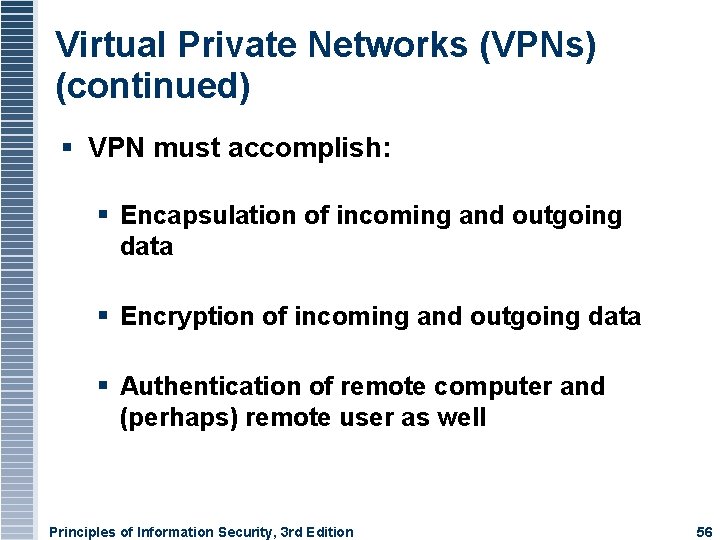 Virtual Private Networks (VPNs) (continued)

• VPN must accomplish:

• Encapsulation of incoming and outgoing data

• Encryption of incoming and outgoing data

• Authentication of remote computer and (perhaps) remote user as well

Principles of Information Security, 3rd Edition 56